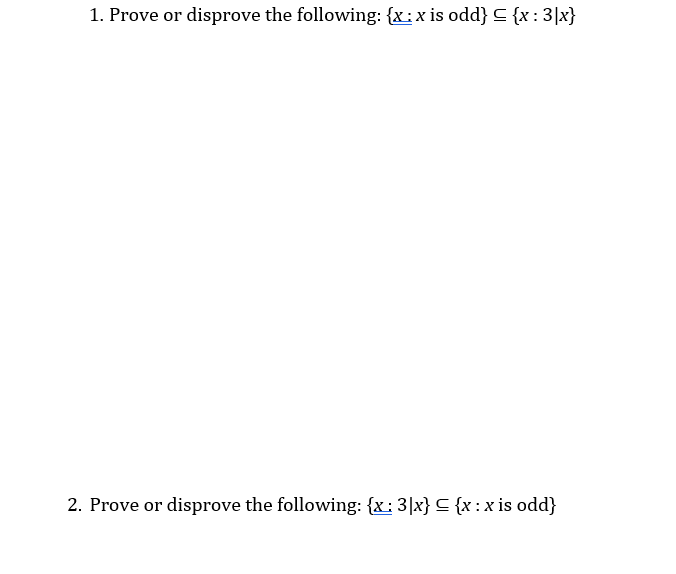 1. Prove or disprove the following: $\{x : x \text{ is odd}\} \subseteq \{x : 3|x\}$

2. Prove or disprove the following: $\{x : 3|x\} \subseteq \{x : x \text{ is odd}\}$